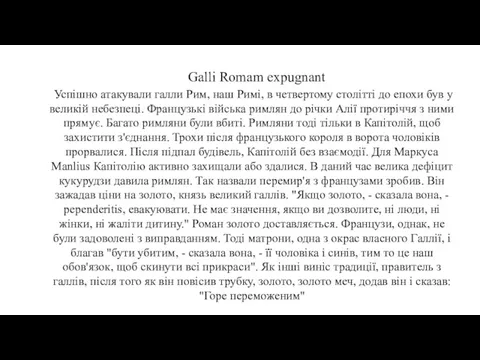 Galli Romam expugnant

Успішно атакували галли Рим, наш Римі, в четвертому столітті до епохи був у великій небезпеці. Французькі війська римлян до річки Алії протиріччя з ними прямує. Багато римляни були вбиті. Римляни тоді тільки в Капітолій, щоб захистити з'єднання. Трохи після французького короля в ворота чоловіків прорвалися. Після підпал будівель, Капітолій без взаємодії. Для Маркуса Manlius Капітолію активно захищали або здалися. В даний час велика дефіцит кукурудзи давила римлян. Так назвали перемир'я з французами зробив. Він зажадав ціни на золото, князь великий галлів. "Якщо золото, - сказала вона, - pependeritis, евакуювати. Не має значення, якщо ви дозволите, ні люди, ні жінки, ні жаліти дитину." Роман золото доставляється. Французи, однак, не були задоволені з виправданням. Тоді матрони, одна з окрас власного Галлії, і благав "бути убитим, - сказала вона, - її чоловіка і синів, тим то це наш обов'язок, щоб скинути всі прикраси". Як інші виніс традиції, правитель з галлів, після того як він повісив трубку, золото, золото меч, додав він і сказав: "Горе переможеним"